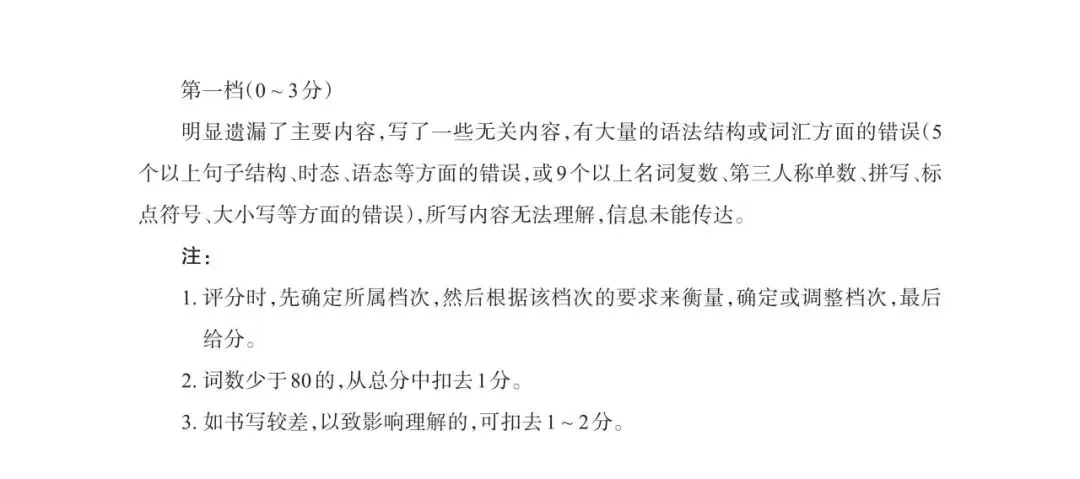 第一档(0～3分)

明显遗漏了主要内容,写了一些无关内容,有大量的语法结构或词汇方面的错误(5个以上句子结构、时态、语态等方面的错误,或9个以上名词复数、第三人称单数、拼写、标点符号、大小写等方面的错误),所写内容无法理解,信息未能传达。

注:

1.评分时,先确定所属档次,然后根据该档次的要求来衡量,确定或调整档次,最后给分。

2.词数少于80的,从总分中扣去1分。

3.如书写较差,以致影响理解的,可扣去1～2分。